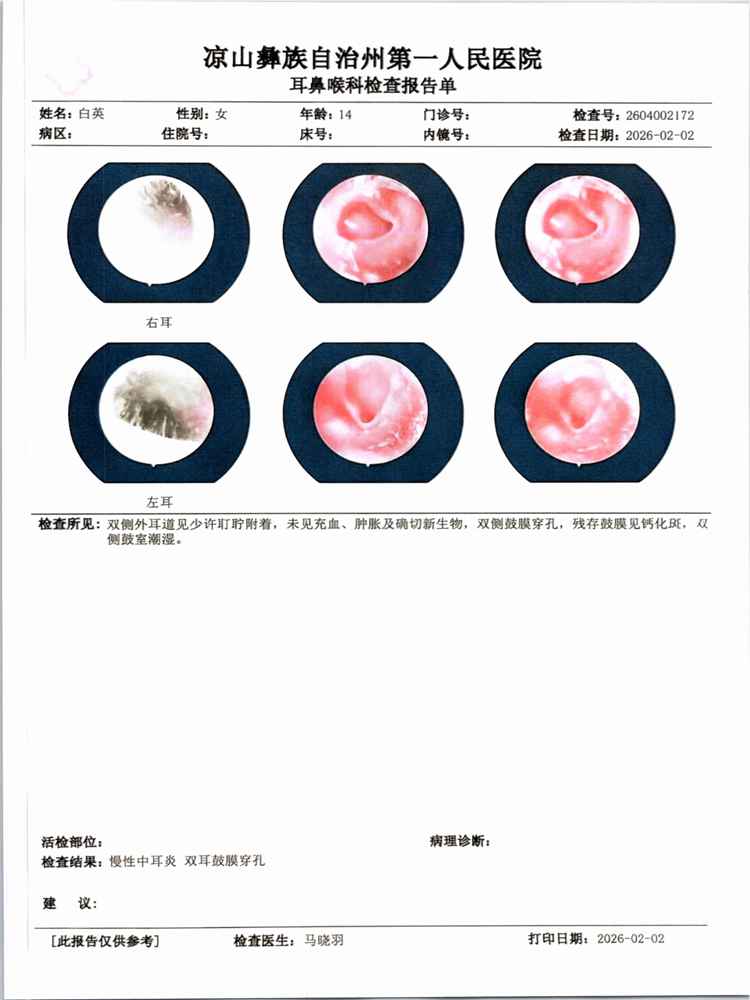 凉山彝族自治州第一人民医院
耳鼻喉科检查报告单

姓名：白英 性别：女 年龄：14 门诊号： 检查号：2604002172
病区： 住院号： 床号： 内镜号： 检查日期：2026-02-02

右耳

左耳

检查所见：双侧外耳道见少许耵聍附着，未见充血、肿胀及确切新生物，双侧鼓膜穿孔，残存鼓膜见钙化斑，双侧鼓室潮湿。

活检部位： 病理诊断：
检查结果：慢性中耳炎 双耳鼓膜穿孔

建 议：

[此报告仅供参考] 检查医生：马晓羽 打印日期：2026-02-02